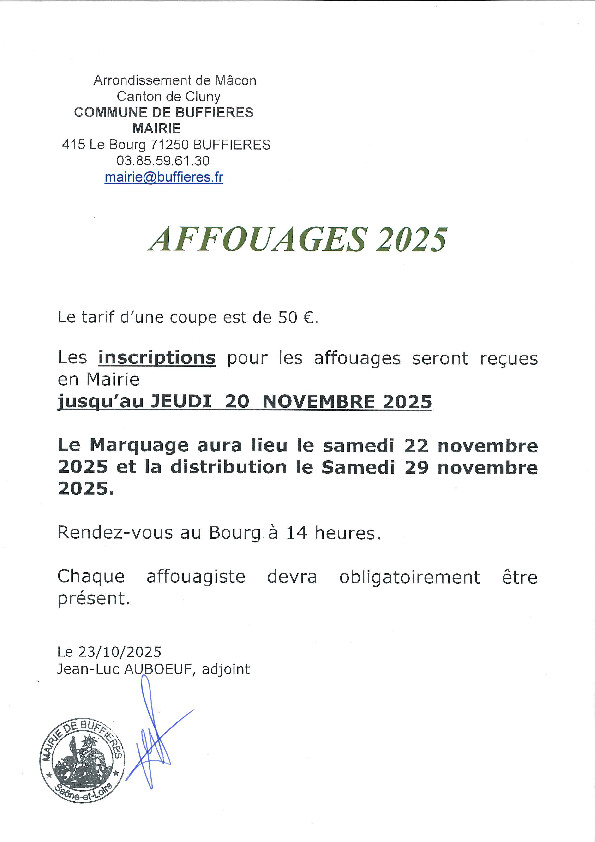 Arrondissement de Mâcon
Canton de Cluny
COMMUNE DE BUFFIERES
MAIRIE
415 Le Bourg 71250 BUFFIERES
03.85.59.61.30
mairie@buffieres.fr

AFFOUAGES 2025

Le tarif d'une coupe est de 50 €.

Les inscriptions pour les affouages seront reçues en Mairie
jusqu'au JEUDI 20 NOVEMBRE 2025

Le Marquage aura lieu le samedi 22 novembre 2025 et la distribution le Samedi 29 novembre 2025.

Rendez-vous au Bourg à 14 heures.

Chaque affouagiste devra obligatoirement être présent.

Le 23/10/2025
Jean-Luc AUBOEUF, adjoint

MAIRIE DE BUFFIERES
Saône-et-Loire